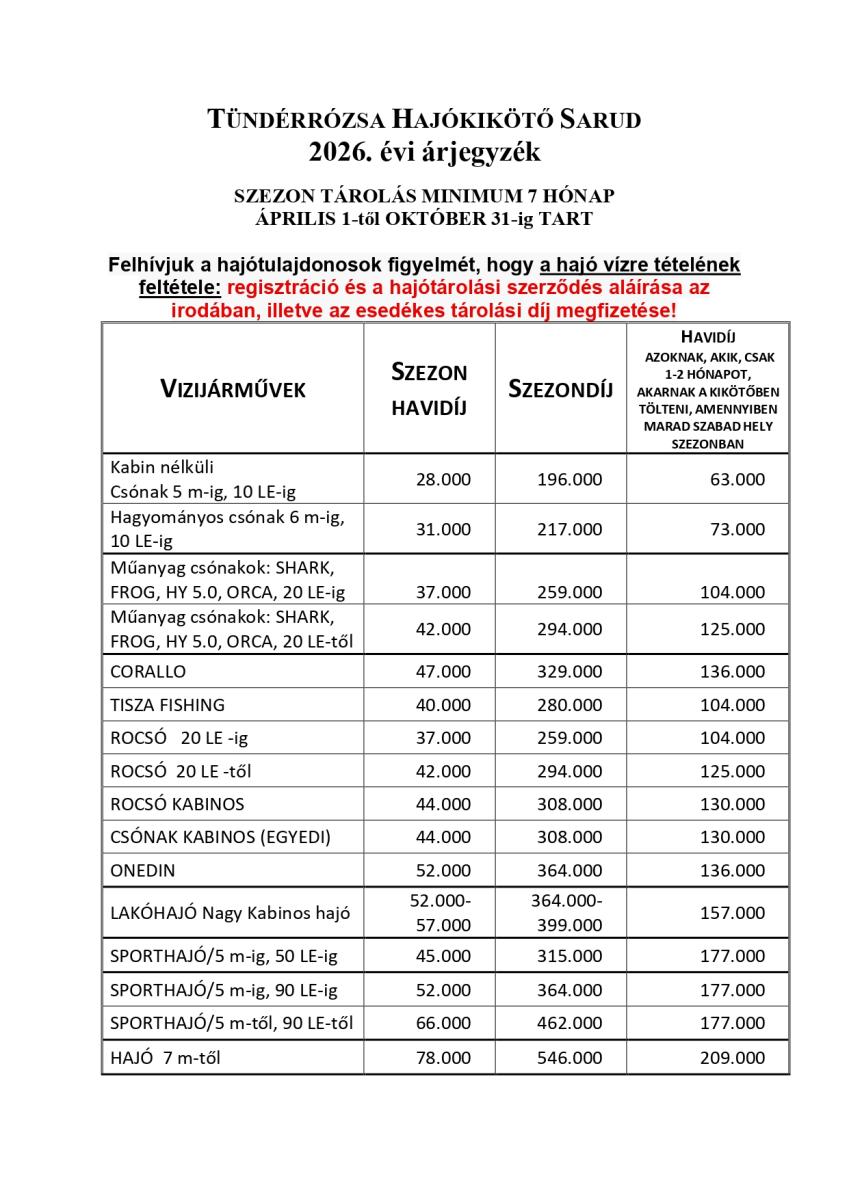 TÜNDÉRRÓZSA HAJÓKIKÖTŐ SARUD
2026. évi árjegyzék

SZEZON TÁROLÁS MINIMUM 7 HÓNAP
ÁPRILIS 1-től OKTÓBER 31-ig TART

Felhívjuk a hajótulajdonosok figyelmét, hogy a hajó vízre tételének feltétele: regisztráció és a hajótárolási szerződés aláírása az irodában, illetve az esedékes tárolási díj megfizetése!

| VIZIJÁRMŰVEK | SZEZON HAVIDÍJ | SZEZONDÍJ | HAVIDÍJ AZOKNAK, AKIK, CSAK 1-2 HÓNAPOT, AKARNAK A KIKÖTŐBEN TÖLTENI, AMENNYIBEN MARAD SZABAD HELY SZEZONBAN |
|---|---|---|---|
| Kabin nélküli Csónak 5 m-ig, 10 LE-ig | 28.000 | 196.000 | 63.000 |
| Hagyományos csónak 6 m-ig, 10 LE-ig | 31.000 | 217.000 | 73.000 |
| Műanyag csónakok: SHARK, FROG, HY 5.0, ORCA, 20 LE-ig | 37.000 | 259.000 | 104.000 |
| Műanyag csónakok: SHARK, FROG, HY 5.0, ORCA, 20 LE-től | 42.000 | 294.000 | 125.000 |
| CORALLO | 47.000 | 329.000 | 136.000 |
| TISZA FISHING | 40.000 | 280.000 | 104.000 |
| ROCSÓ 20 LE -ig | 37.000 | 259.000 | 104.000 |
| ROCSÓ 20 LE -től | 42.000 | 294.000 | 125.000 |
| ROCSÓ KABINOS | 44.000 | 308.000 | 130.000 |
| CSÓNAK KABINOS (EGYEDI) | 44.000 | 308.000 | 130.000 |
| ONEDIN | 52.000 | 364.000 | 136.000 |
| LAKÓHAJÓ Nagy Kabinos hajó | 52.000-57.000 | 364.000-399.000 | 157.000 |
| SPORTHAJÓ/5 m-ig, 50 LE-ig | 45.000 | 315.000 | 177.000 |
| SPORTHAJÓ/5 m-ig, 90 LE-ig | 52.000 | 364.000 | 177.000 |
| SPORTHAJÓ/5 m-től, 90 LE-től | 66.000 | 462.000 | 177.000 |
| HAJÓ 7 m-től | 78.000 | 546.000 | 209.000 |